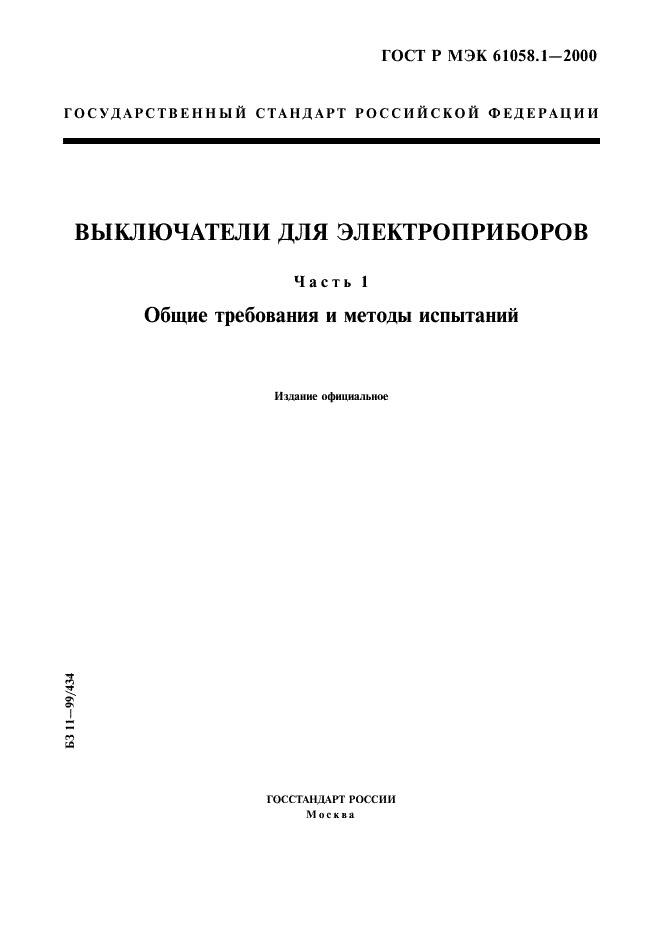 ГОСТ Р МЭК 61058.1—2000

ГОСУДАРСТВЕННЫЙ СТАНДАРТ РОССИЙСКОЙ ФЕДЕРАЦИИ

ВЫКЛЮЧАТЕЛИ ДЛЯ ЭЛЕКТРОПРИБОРОВ

Часть 1

Общие требования и методы испытаний

Издание официальное

БЗ 11—99/434

ГОССТАНДАРТ РОССИИ
Москва